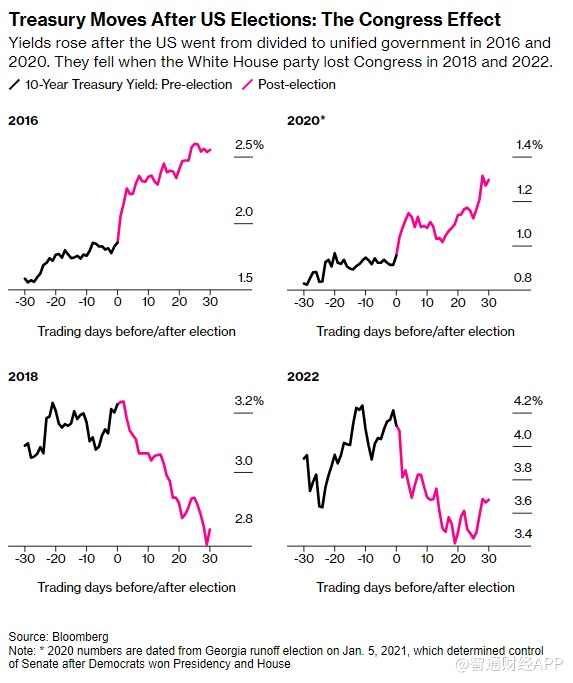 Treasury Moves After US Elections: The Congress Effect

Yields rose after the US went from divided to unified government in 2016 and 2020. They fell when the White House party lost Congress in 2018 and 2022.

10-Year Treasury Yield: Pre-election Post-election

2016

2.5%
2.0
1.5

-30 -20 -10 0 10 20 30

Trading days before/after election

2020*

1.4%
1.2
1.0
0.8

-30 -20 -10 0 10 20 30

Trading days before/after election

2018

3.2%
3.0
2.8

-30 -20 -10 0 10 20 30

Trading days before/after election

2022

4.2%
4.0
3.8
3.6
3.4

-30 -20 -10 0 10 20 30

Trading days before/after election

Source: Bloomberg
Note: * 2020 numbers are dated from Georgia runoff election on Jan. 5, 2021, which determined control of Senate after Democrats won Presidency and House

@智通财经APP